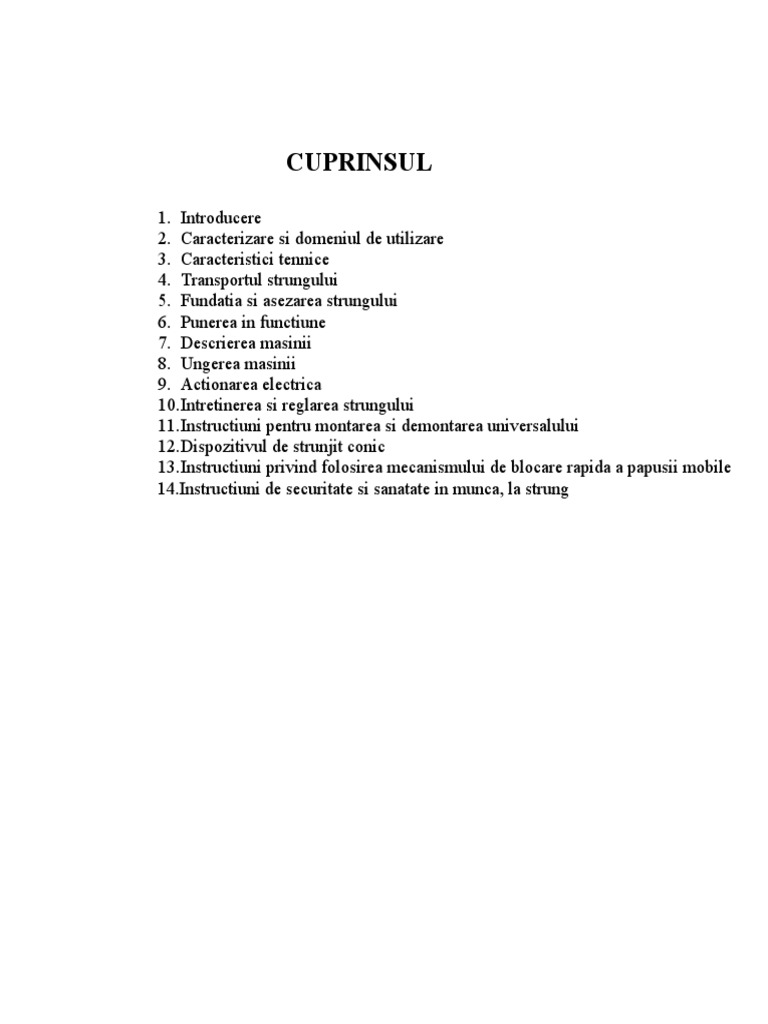 CUPRINSUL

1. Introducere
2. Caracterizare si domeniul de utilizare
3. Caracteristici tennice
4. Transportul strungului
5. Fundatia si asezarea strungului
6. Punerea in functiune
7. Descrierea masinii
8. Ungerea masinii
9. Actionarea electrica
10.Intretinerea si reglarea strungului
11.Instructiuni pentru montarea si demontarea universalului
12.Dispozitivul de strunjit conic
13.Instructiuni privind folosirea mecanismului de blocare rapida a papusii mobile
14.Instructiuni de securitate si sanatate in munca, la strung